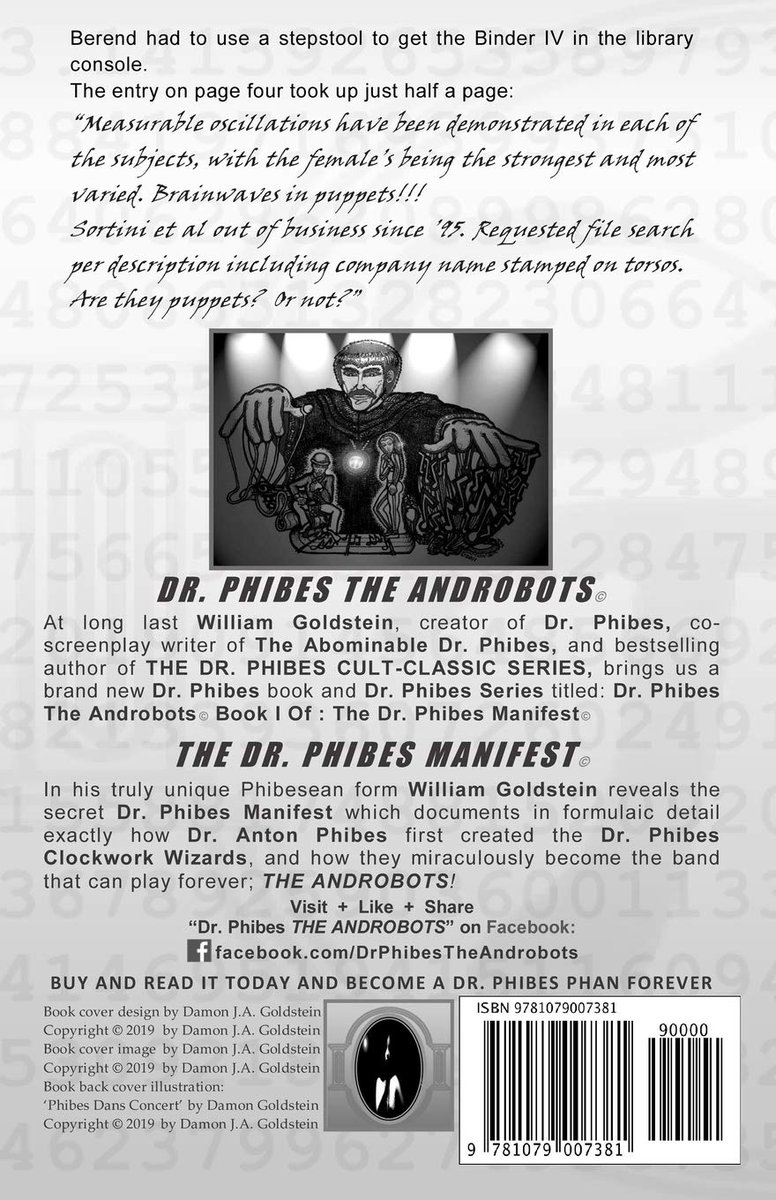 Berend had to use a stepstool to get the Binder IV in the library console.

The entry on page four took up just half a page:

"Measurable oscillations have been demonstrated in each of the subjects, with the female's being the strongest and most varied. Brainwaves in puppets!!!

Sortini et al out of business since '95. Requested file search per description including company name stamped on torsos. Are they puppets? Or not?"

DR. PHIBES THE ANDROBOTS©

At long last William Goldstein, creator of Dr. Phibes, co-screenplay writer of The Abominable Dr. Phibes, and bestselling author of THE DR. PHIBES CULT-CLASSIC SERIES, brings us a brand new Dr. Phibes book and Dr. Phibes Series titled: Dr. Phibes The Androbots© Book I Of : The Dr. Phibes Manifest©

THE DR. PHIBES MANIFEST©

In his truly unique Phibesean form William Goldstein reveals the secret Dr. Phibes Manifest which documents in formulaic detail exactly how Dr. Anton Phibes first created the Dr. Phibes Clockwork Wizards, and how they miraculously become the band that can play forever; THE ANDROBOTS!

Visit + Like + Share
"Dr. Phibes THE ANDROBOTS" on Facebook:
facebook.com/DrPhibesTheAndrobots

BUY AND READ IT TODAY AND BECOME A DR. PHIBES PHAN FOREVER

Book cover design by Damon J.A. Goldstein
Copyright © 2019 by Damon J.A. Goldstein
Book cover image by Damon J.A. Goldstein
Copyright © 2019 by Damon J.A. Goldstein
Book back cover illustration:
'Phibes Dans Concert' by Damon Goldstein
Copyright © 2019 by Damon J.A. Goldstein

ISBN 9781079007381
90000
9 781079 007381